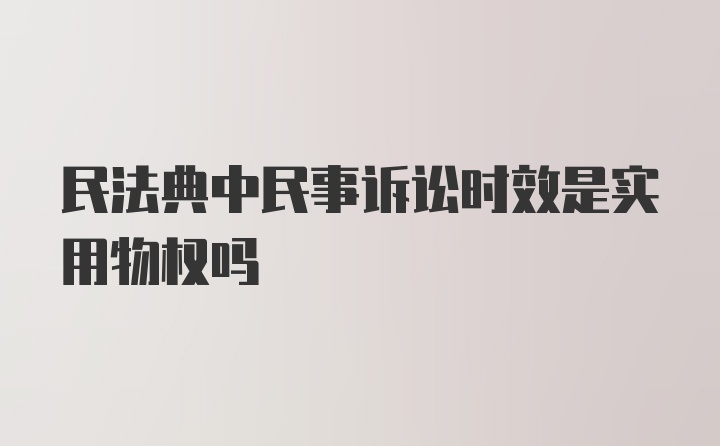 民法典中民事诉讼时效是实用物权吗